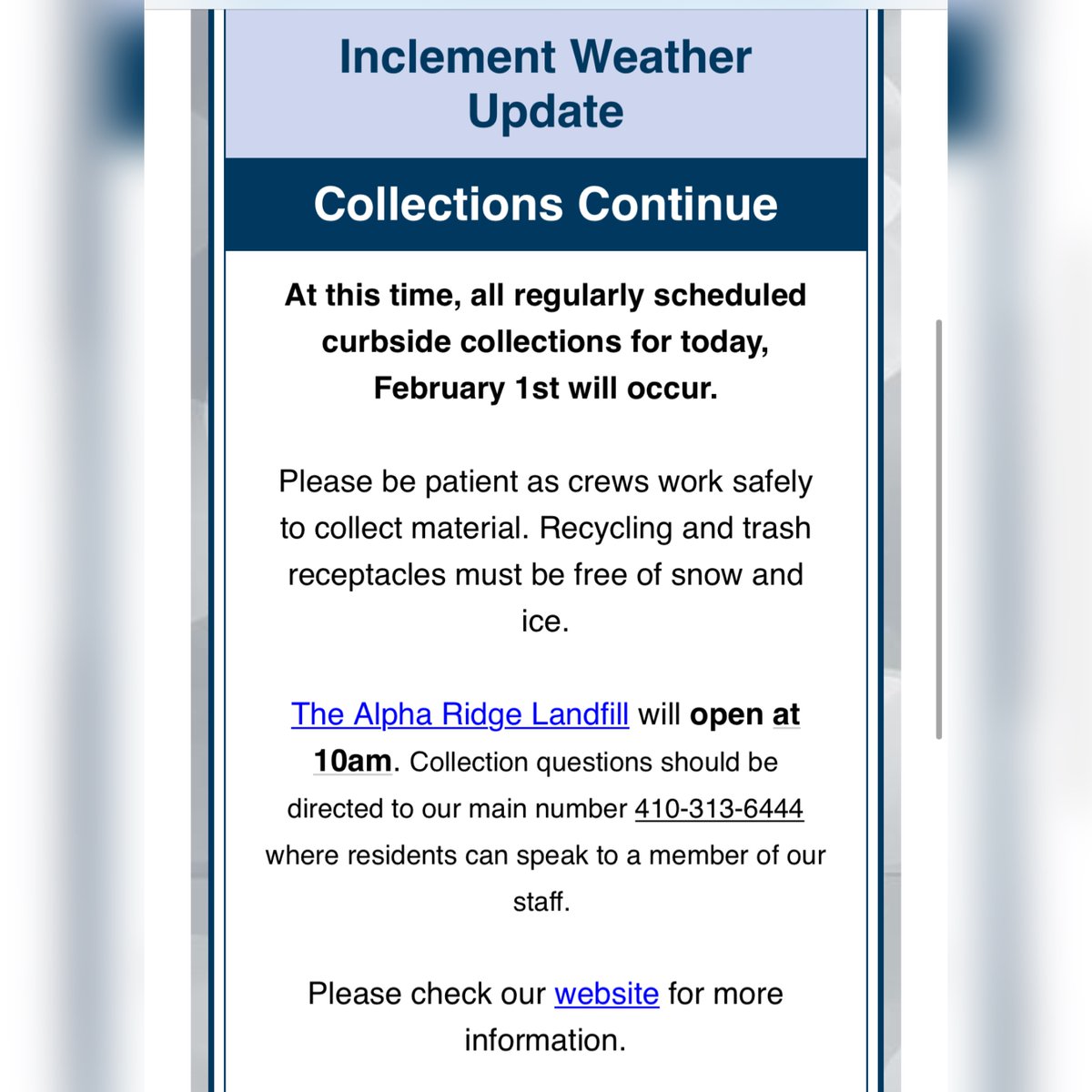 Inclement Weather Update

Collections Continue

At this time, all regularly scheduled curbside collections for today, February 1st will occur.

Please be patient as crews work safely to collect material. Recycling and trash receptacles must be free of snow and ice.

The Alpha Ridge Landfill will open at 10am. Collection questions should be directed to our main number 410-313-6444 where residents can speak to a member of our staff.

Please check our website for more information.